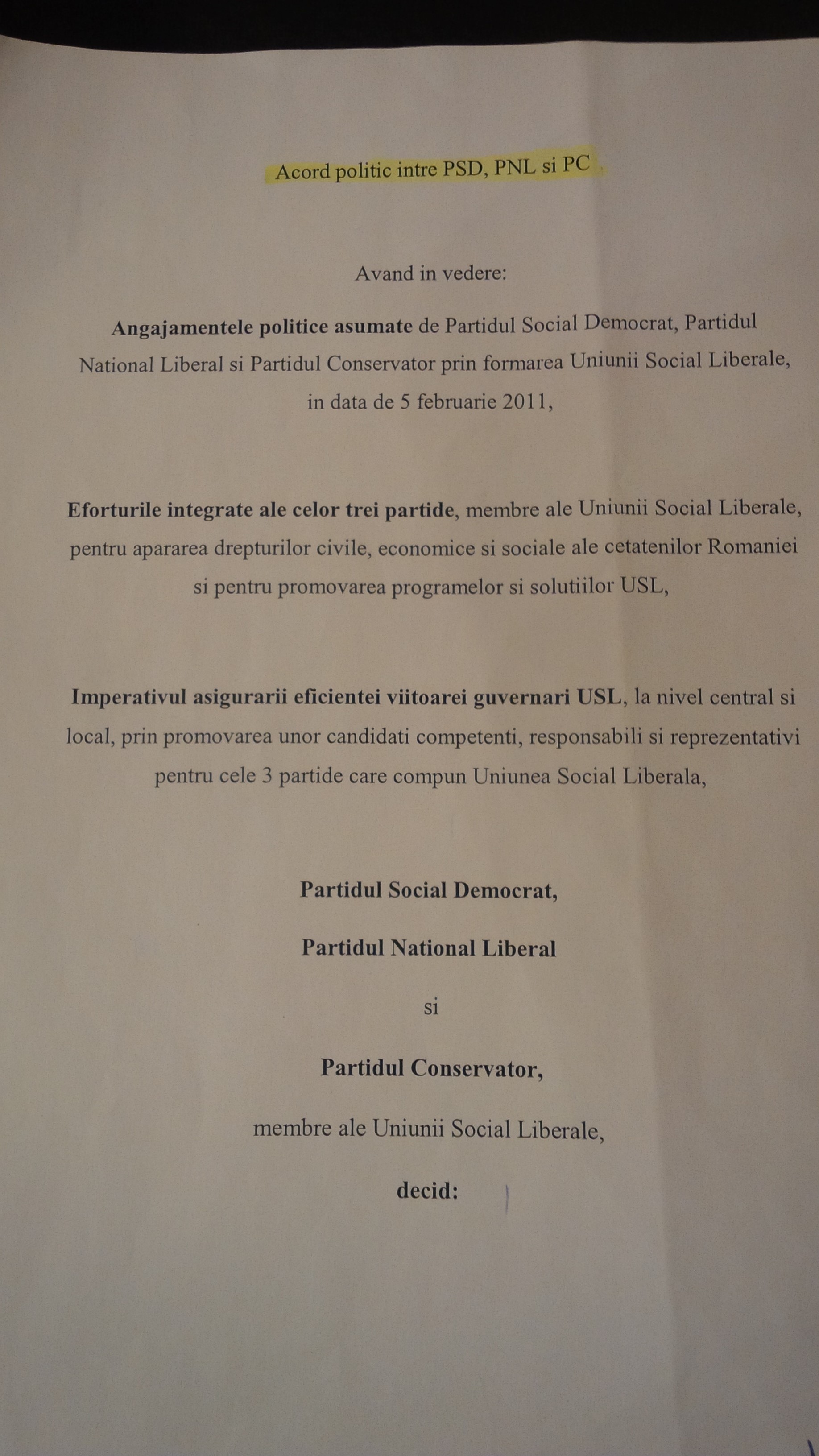 Acord politic intre PSD, PNL si PC

Avand in vedere:

Angajamentele politice asumate de Partidul Social Democrat, Partidul National Liberal si Partidul Conservator prin formarea Uniunii Social Liberale, in data de 5 februarie 2011,

Eforturile integrate ale celor trei partide, membre ale Uniunii Social Liberale, pentru apararea drepturilor civile, economice si sociale ale cetatenilor Romaniei si pentru promovarea programelor si solutiilor USL,

Imperativul asigurarii eficientei viitoarei guvernari USL, la nivel central si local, prin promovarea unor candidati competenti, responsabili si reprezentativi pentru cele 3 partide care compun Uniunea Social Liberala,

Partidul Social Democrat,

Partidul National Liberal

si

Partidul Conservator,

membre ale Uniunii Social Liberale,

decid: